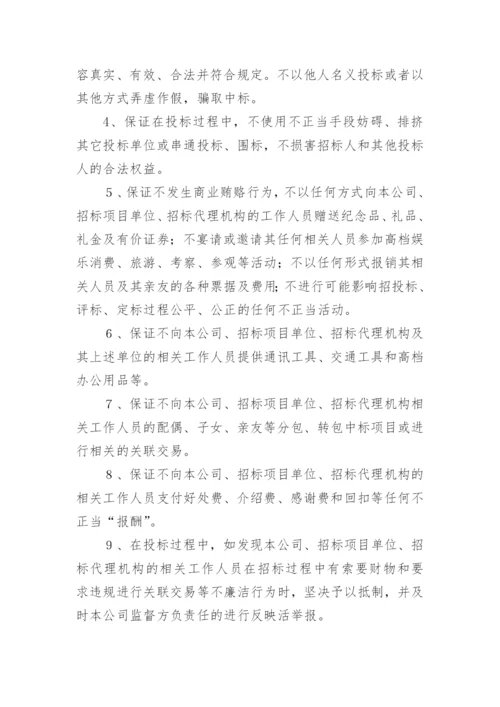 容真实、有效、合法并符合规定。不以他人名义投标或者以其他方式弄虚作假，骗取中标。

4、保证在投标过程中，不使用不正当手段妨碍、排挤其它投标单位或串通投标、围标，不损害招标人和其他投标人的合法权益。

5、保证不发生商业贿赂行为，不以任何方式向本公司、招标项目单位、招标代理机构的工作人员赠送纪念品、礼品、礼金及有价证券；不宴请或邀请其任何相关人员参加高档娱乐消费、旅游、考察、参观等活动；不以任何形式报销其相关人员及其亲友的各种票据及费用;不进行可能影响招投标、评标、定标过程公平、公正的任何不正当活动。

6、保证不向本公司、招标项目单位、招标代理机构及其上述单位的相关工作人员提供通讯工具、交通工具和高档办公用品等。

7、保证不向本公司、招标项目单位、招标代理机构相关工作人员的配偶、子女、亲友等分包、转包中标项目或进行相关的关联交易。

8、保证不向本公司、招标项目单位、招标代理机构的相关工作人员支付好处费、介绍费、感谢费和回扣等任何不正当“报酬”。

9、在投标过程中，如发现本公司、招标项目单位、招标代理机构的相关工作人员在招标过程中有索要财物和要求违规进行关联交易等不廉洁行为时，坚决予以抵制，并及时本公司监督方负责任的进行反映活举报。